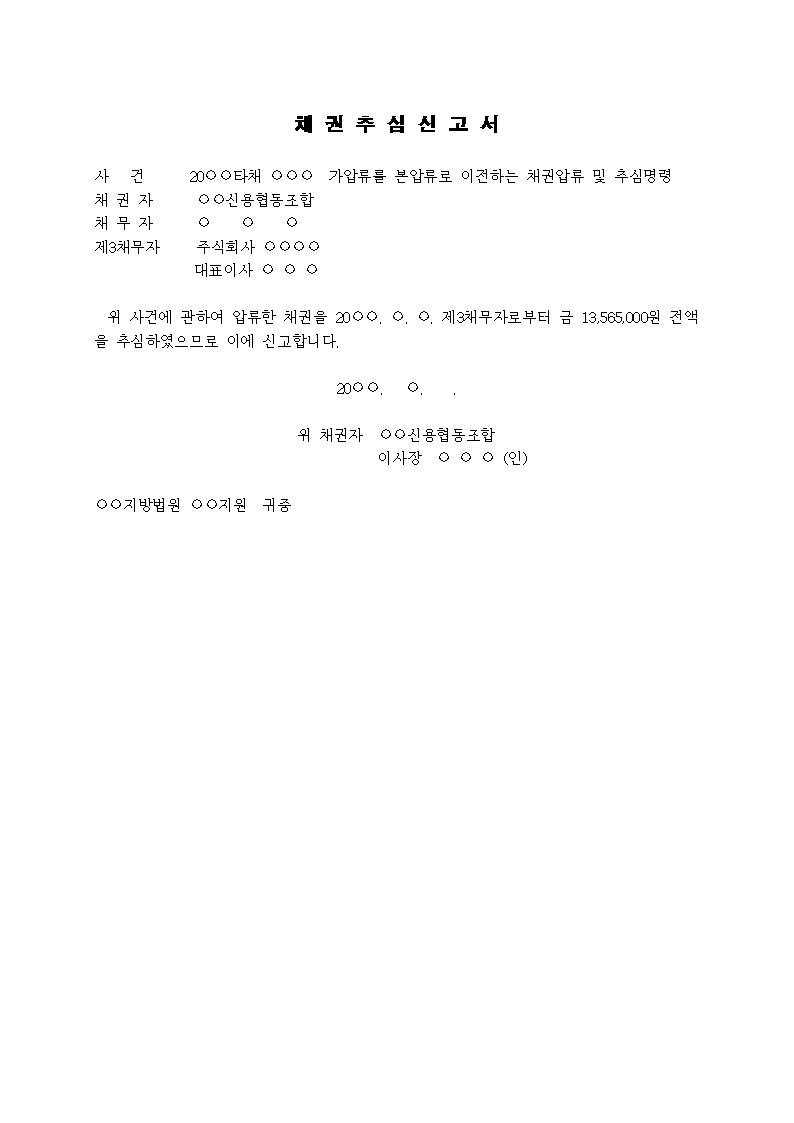 채 권 추 심 신 고 서

사 건 20○○타채 ○○○ 가압류를 본압류로 이전하는 채권압류 및 추심명령
채 권 자 ○○신용협동조합
채 무 자 ○ ○ ○
제3채무자 주식회사 ○○○○
대표이사 ○ ○ ○

위 사건에 관하여 압류한 채권을 20○○. ○. ○. 제3채무자로부터 금 13,565,000원 전액을 추심하였으므로 이에 신고합니다.

20○○. ○. .

위 채권자 ○○신용협동조합
이사장 ○ ○ ○ (인)

○○지방법원 ○○지원 귀중